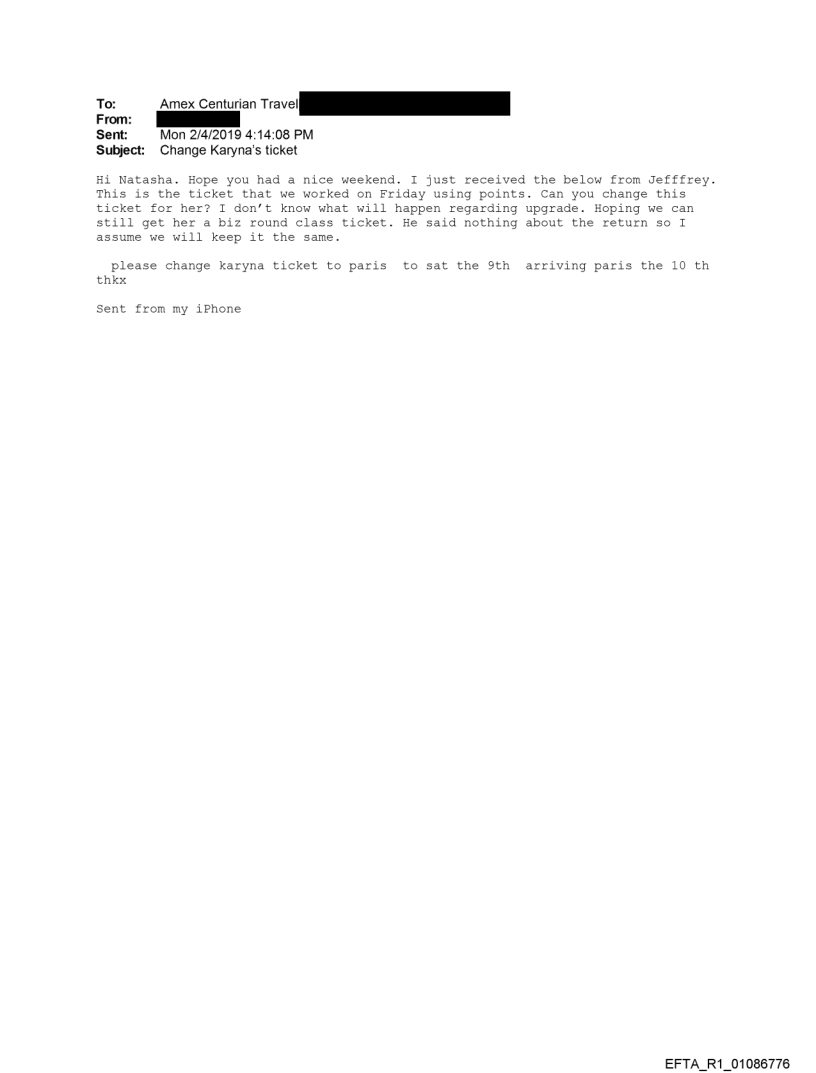 To: Amex Centurian Travel
From:
Sent: Mon 2/4/2019 4:14:08 PM
Subject: Change Karyna's ticket

Hi Natasha. Hope you had a nice weekend. I just received the below from Jefffrey. This is the ticket that we worked on Friday using points. Can you change this ticket for her? I don't know what will happen regarding upgrade. Hoping we can still get her a biz round class ticket. He said nothing about the return so I assume we will keep it the same.

please change karyna ticket to paris to sat the 9th arriving paris the 10 th thkx

Sent from my iPhone

EFTA_R1_01086776